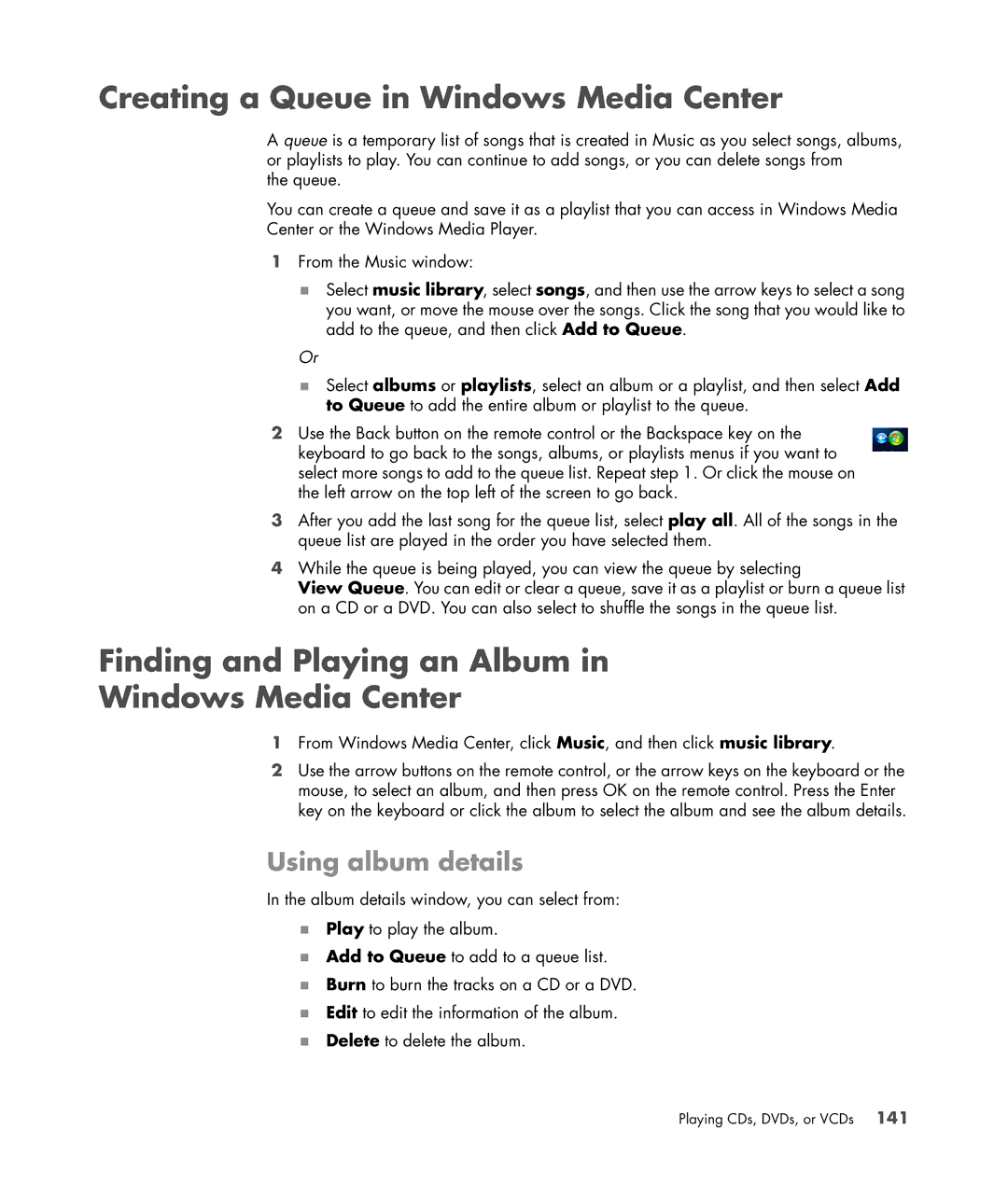 Creating a Queue in Windows Media Center

A queue is a temporary list of songs that is created in Music as you select songs, albums, or playlists to play. You can continue to add songs, or you can delete songs from the queue.

You can create a queue and save it as a playlist that you can access in Windows Media Center or the Windows Media Player.

1 From the Music window:

Select music library, select songs, and then use the arrow keys to select a song you want, or move the mouse over the songs. Click the song that you would like to add to the queue, and then click Add to Queue.

Or

Select albums or playlists, select an album or a playlist, and then select Add to Queue to add the entire album or playlist to the queue.

2 Use the Back button on the remote control or the Backspace key on the keyboard to go back to the songs, albums, or playlists menus if you want to select more songs to add to the queue list. Repeat step 1. Or click the mouse on the left arrow on the top left of the screen to go back.

3 After you add the last song for the queue list, select play all. All of the songs in the queue list are played in the order you have selected them.

4 While the queue is being played, you can view the queue by selecting View Queue. You can edit or clear a queue, save it as a playlist or burn a queue list on a CD or a DVD. You can also select to shuffle the songs in the queue list.

Finding and Playing an Album in Windows Media Center

1 From Windows Media Center, click Music, and then click music library.

2 Use the arrow buttons on the remote control, or the arrow keys on the keyboard or the mouse, to select an album, and then press OK on the remote control. Press the Enter key on the keyboard or click the album to select the album and see the album details.

Using album details

In the album details window, you can select from:

Play to play the album.

Add to Queue to add to a queue list.

Burn to burn the tracks on a CD or a DVD.

Edit to edit the information of the album.

Delete to delete the album.

Playing CDs, DVDs, or VCDs 141